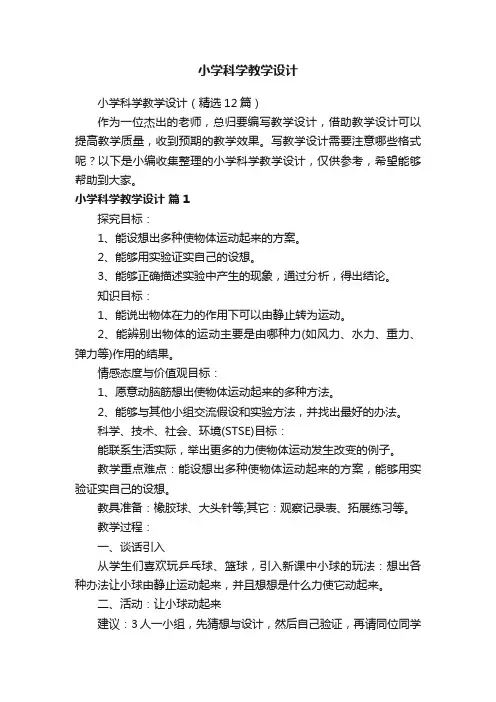 小学科学教学设计

小学科学教学设计（精选12篇）

作为一位杰出的老师，总归要编写教学设计，借助教学设计可以提高教学质量，收到预期的教学效果。写教学设计需要注意哪些格式呢？以下是小编收集整理的小学科学教学设计，仅供参考，希望能够帮助到大家。

小学科学教学设计 篇1

探究目标：

1、能设想出多种使物体运动起来的方案。

2、能够用实验证实自己的设想。

3、能够正确描述实验中产生的现象，通过分析，得出结论。

知识目标：

1、能说出物体在力的作用下可以由静止转为运动。

2、能辨别出物体的运动主要是由哪种力(如风力、水力、重力、弹力等)作用的结果。

情感态度与价值观目标：

1、愿意动脑筋想出使物体运动起来的多种方法。

2、能够与其他小组交流假设和实验方法，并找出最好的办法。

科学、技术、社会、环境(STSE)目标：

能联系生活实际，举出更多的力使物体运动发生改变的例子。

教学重点难点：能设想出多种使物体运动起来的方案，能够用实验证实自己的设想。

教具准备：橡胶球、大头针等;其它：观察记录表、拓展练习等。

教学过程：

一、谈话引入

从学生们喜欢玩乒乓球、篮球，引入新课中小球的玩法：想出各种办法让小球由静止运动起来，并且想想是什么力使它动起来。

二、活动：让小球动起来

建议：3人一小组，先猜想与设计，然后自己验证，再请同位同学